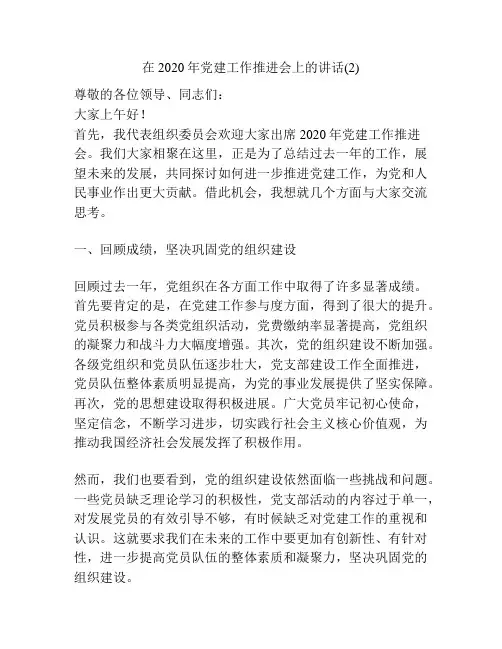 在 2020 年党建工作推进会上的讲话(2)

尊敬的各位领导、同志们：

大家上午好！

首先，我代表组织委员会欢迎大家出席 2020 年党建工作推进会。我们大家相聚在这里，正是为了总结过去一年的工作，展望未来的发展，共同探讨如何进一步推进党建工作，为党和人民事业作出更大贡献。借此机会，我想就几个方面与大家交流思考。

一、回顾成绩，坚决巩固党的组织建设

回顾过去一年，党组织在各方面工作中取得了许多显著成绩。首先要肯定的是，在党建工作参与度方面，得到了很大的提升。党员积极参与各类党组织活动，党费缴纳率显著提高，党组织的凝聚力和战斗力大幅度增强。其次，党的组织建设不断加强。各级党组织和党员队伍逐步壮大，党支部建设工作全面推进，党员队伍整体素质明显提高，为党的事业发展提供了坚实保障。再次，党的思想建设取得积极进展。广大党员牢记初心使命，坚定信念，不断学习进步，切实践行社会主义核心价值观，为推动我国经济社会发展发挥了积极作用。

然而，我们也要看到，党的组织建设依然面临一些挑战和问题。一些党员缺乏理论学习的积极性，党支部活动的内容过于单一，对发展党员的有效引导不够，有时候缺乏对党建工作的重视和认识。这就要求我们在未来的工作中要更加有创新性、有针对性，进一步提高党员队伍的整体素质和凝聚力，坚决巩固党的组织建设。